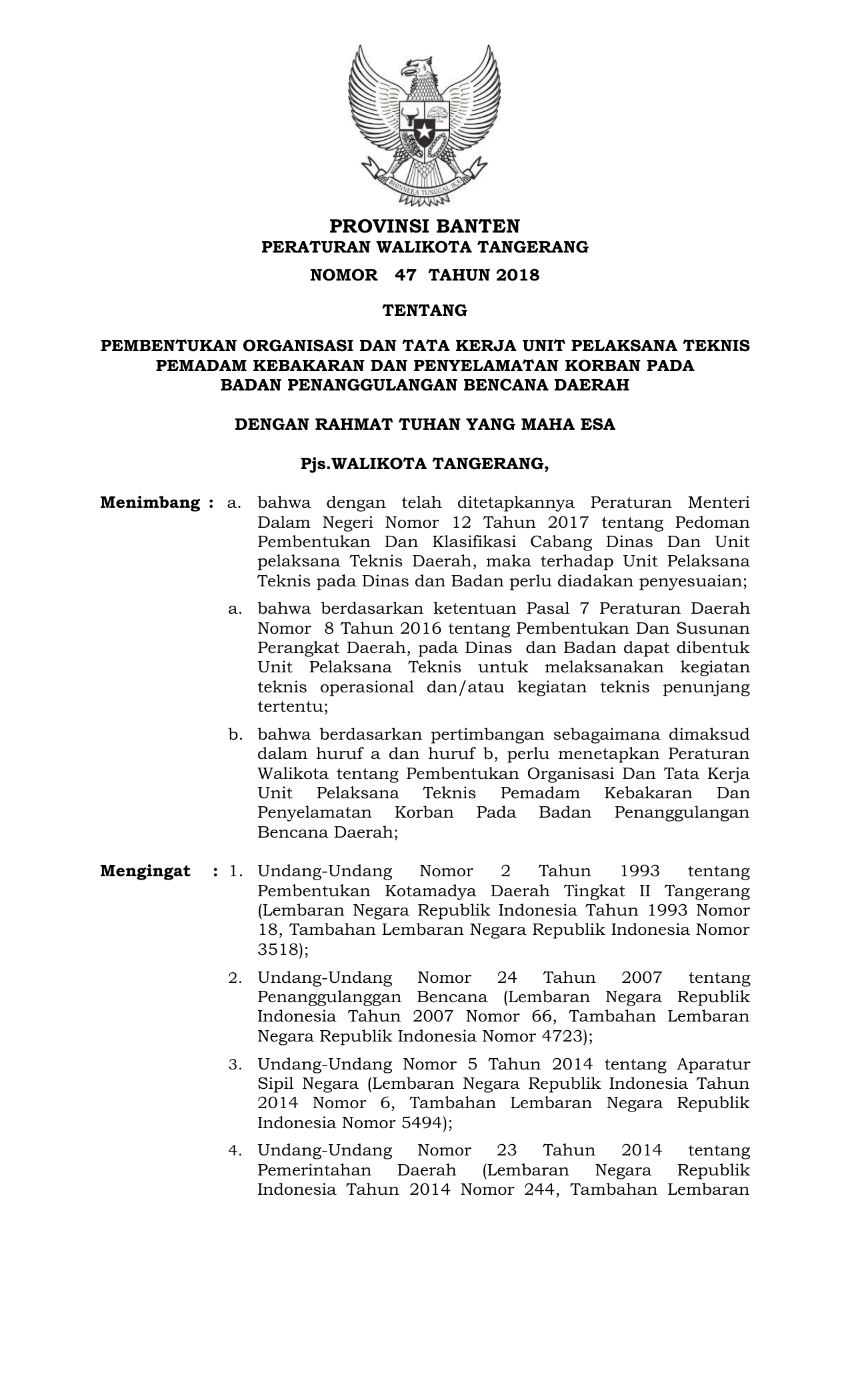 BHINNEKA TUNGGAL IKA

PROVINSI BANTEN
PERATURAN WALIKOTA TANGERANG
NOMOR 47 TAHUN 2018

TENTANG

PEMBENTUKAN ORGANISASI DAN TATA KERJA UNIT PELAKSANA TEKNIS PEMADAM KEBAKARAN DAN PENYELAMATAN KORBAN PADA BADAN PENANGGULANGAN BENCANA DAERAH

DENGAN RAHMAT TUHAN YANG MAHA ESA

Pjs.WALIKOTA TANGERANG,

Menimbang : a. bahwa dengan telah ditetapkannya Peraturan Menteri Dalam Negeri Nomor 12 Tahun 2017 tentang Pedoman Pembentukan Dan Klasifikasi Cabang Dinas Dan Unit pelaksana Teknis Daerah, maka terhadap Unit Pelaksana Teknis pada Dinas dan Badan perlu diadakan penyesuaian;

a. bahwa berdasarkan ketentuan Pasal 7 Peraturan Daerah Nomor 8 Tahun 2016 tentang Pembentukan Dan Susunan Perangkat Daerah, pada Dinas dan Badan dapat dibentuk Unit Pelaksana Teknis untuk melaksanakan kegiatan teknis operasional dan/atau kegiatan teknis penunjang tertentu;

b. bahwa berdasarkan pertimbangan sebagaimana dimaksud dalam huruf a dan huruf b, perlu menetapkan Peraturan Walikota tentang Pembentukan Organisasi Dan Tata Kerja Unit Pelaksana Teknis Pemadam Kebakaran Dan Penyelamatan Korban Pada Badan Penanggulangan Bencana Daerah;

Mengingat : 1. Undang-Undang Nomor 2 Tahun 1993 tentang Pembentukan Kotamadya Daerah Tingkat II Tangerang (Lembaran Negara Republik Indonesia Tahun 1993 Nomor 18, Tambahan Lembaran Negara Republik Indonesia Nomor 3518);

2. Undang-Undang Nomor 24 Tahun 2007 tentang Penanggulanggan Bencana (Lembaran Negara Republik Indonesia Tahun 2007 Nomor 66, Tambahan Lembaran Negara Republik Indonesia Nomor 4723);

3. Undang-Undang Nomor 5 Tahun 2014 tentang Aparatur Sipil Negara (Lembaran Negara Republik Indonesia Tahun 2014 Nomor 6, Tambahan Lembaran Negara Republik Indonesia Nomor 5494);

4. Undang-Undang Nomor 23 Tahun 2014 tentang Pemerintahan Daerah (Lembaran Negara Republik Indonesia Tahun 2014 Nomor 244, Tambahan Lembaran